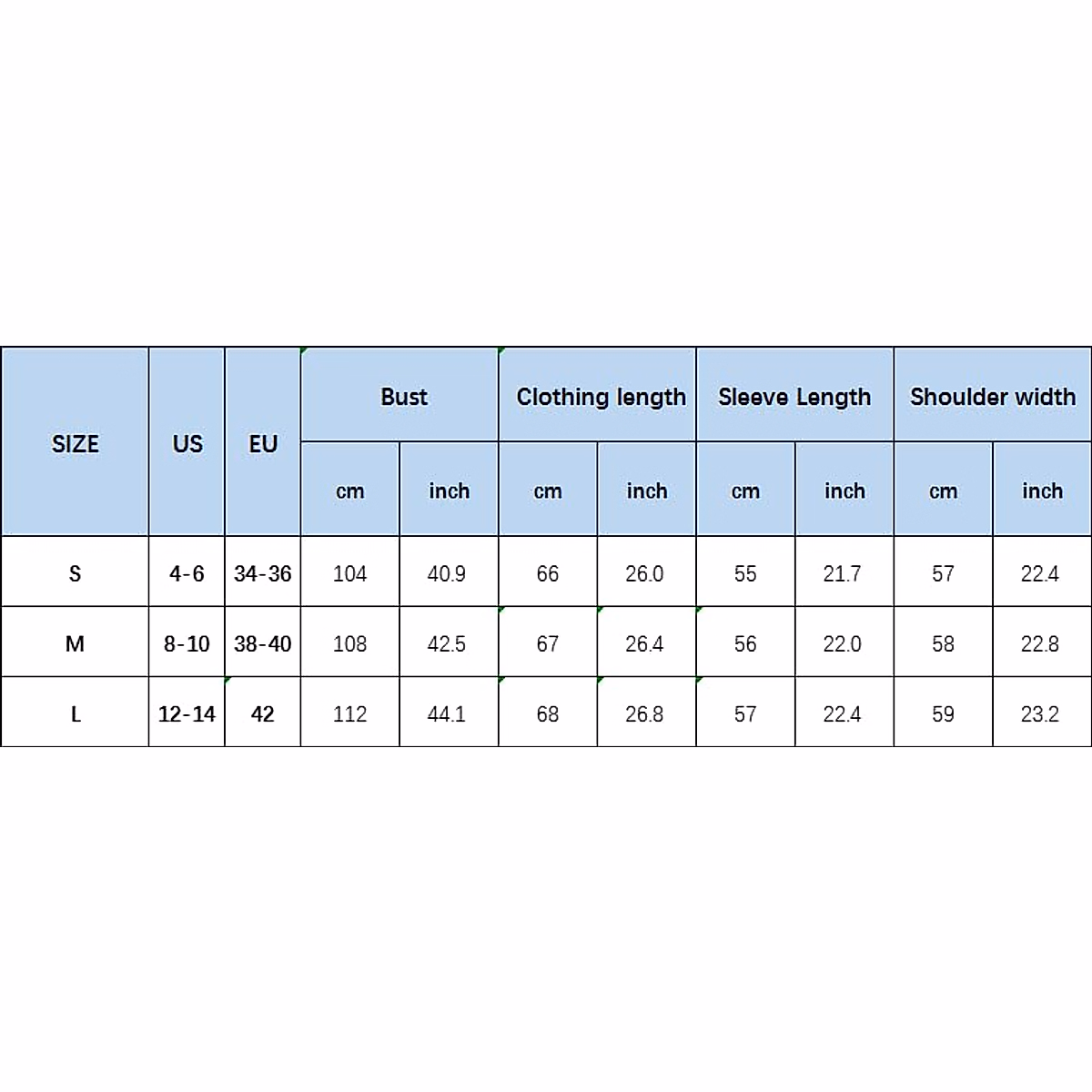 | SIZE | US | EU | Bust | | Clothing length | | Sleeve Length | | Shoulder width | |
|---|---|---|---|---|---|---|---|---|---|---|
| | | | cm | inch | cm | inch | cm | inch | cm | inch |
| S | 4-6 | 34-36 | 104 | 40.9 | 66 | 26.0 | 55 | 21.7 | 57 | 22.4 |
| M | 8-10 | 38-40 | 108 | 42.5 | 67 | 26.4 | 56 | 22.0 | 58 | 22.8 |
| L | 12-14 | 42 | 112 | 44.1 | 68 | 26.8 | 57 | 22.4 | 59 | 23.2 |